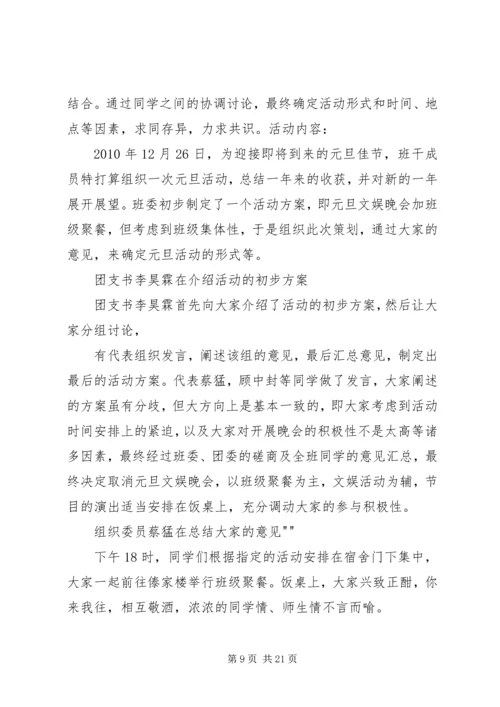 结合。通过同学之间的协调讨论，最终确定活动形式和时间、地点等因素，求同存异，力求共识。活动内容：

2010 年 12 月 26 日，为迎接即将到来的元旦佳节，班干成员特打算组织一次元旦活动，总结一年来的收获，并对新的一年展开展望。班委初步制定了一个活动方案，即元旦文娱晚会加班级聚餐，但考虑到班级集体性，于是组织此次策划，通过大家的意见，来确定元旦活动的形式等。

团支书李昊霖在介绍活动的初步方案

团支书李昊霖首先向大家介绍了活动的初步方案，然后让大家分组讨论，

有代表组织发言，阐述该组的意见，最后汇总意见，制定出最后的活动方案。代表蔡猛，顾中封等同学做了发言，大家阐述的方案虽有分歧，但大方向上是基本一致的，即大家考虑到活动时间安排上的紧迫，以及大家对开展晚会的积极性不是太高等诸多因素，最终经过班委、团委的磋商及全班同学的意见汇总，最终决定取消元旦文娱晚会，以班级聚餐为主，文娱活动为辅，节目的演出适当安排在饭桌上，充分调动大家的参与积极性。

组织委员蔡猛在总结大家的意见""

下午 18 时，同学们根据指定的活动安排在宿舍门下集中，大家一起前往傣家楼举行班级聚餐。饭桌上，大家兴致正酣，你来我往，相互敬酒，浓浓的同学情、师生情不言而喻。

第 9 页 共 21 页